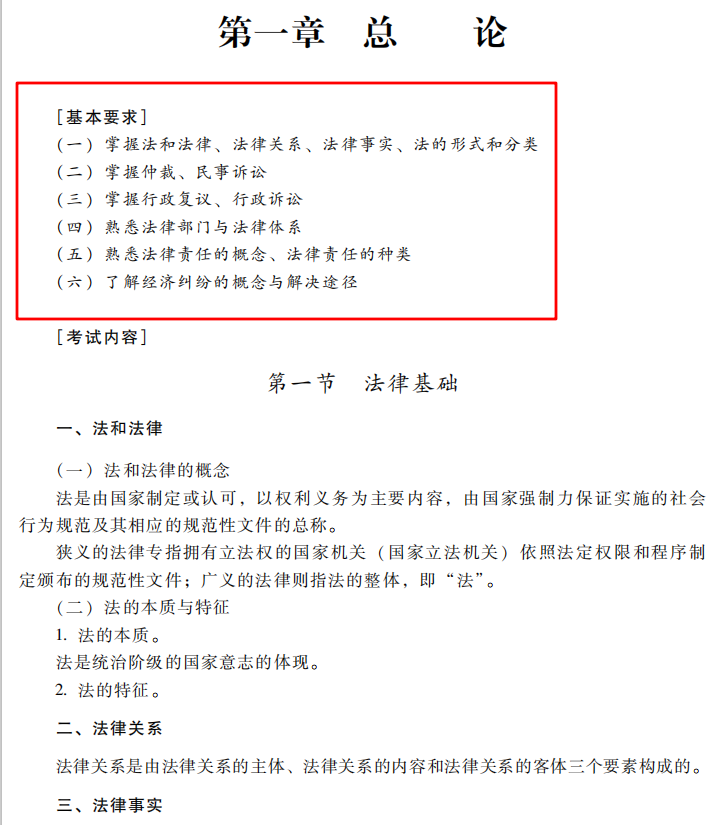 第一章　总　　论

［基本要求］
（一）掌握法和法律、法律关系、法律事实、法的形式和分类
（二）掌握仲裁、民事诉讼
（三）掌握行政复议、行政诉讼
（四）熟悉法律部门与法律体系
（五）熟悉法律责任的概念、法律责任的种类
（六）了解经济纠纷的概念与解决途径

［考试内容］

第一节　法律基础

一、法和法律

（一）法和法律的概念

法是由国家制定或认可，以权利义务为主要内容，由国家强制力保证实施的社会行为规范及其相应的规范性文件的总称。

狭义的法律专指拥有立法权的国家机关（国家立法机关）依照法定权限和程序制定颁布的规范性文件；广义的法律则指法的整体，即“法”。

（二）法的本质与特征

1. 法的本质。

法是统治阶级的国家意志的体现。

2. 法的特征。

二、法律关系

法律关系是由法律关系的主体、法律关系的内容和法律关系的客体三个要素构成的。

三、法律事实